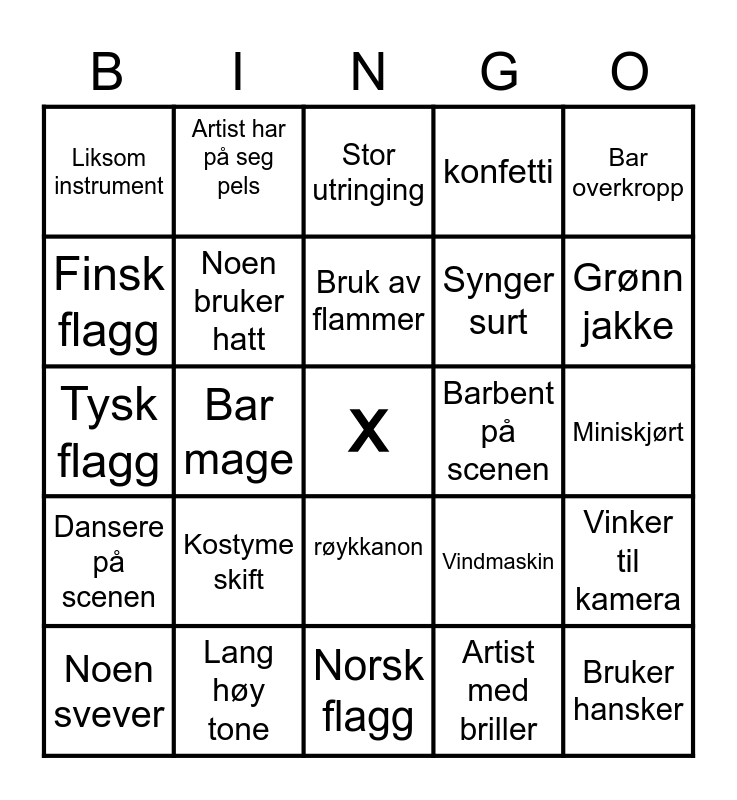 | B | I | N | G | O |
|---|---|---|---|---|
| Liksom instrument | Artist har på seg pels | Stor utringing | konfetti | Bar overkropp |
| Finsk flagg | Noen bruker hatt | Bruk av flammer | Synger surt | Grønn jakke |
| Tysk flagg | Bar mage | X | Barbent på scenen | Miniskjørt |
| Dansere på scenen | Kostyme skift | røykkanon | Vindmaskin | Vinker til kamera |
| Noen svever | Lang høy tone | Norsk flagg | Artist med briller | Bruker hansker |